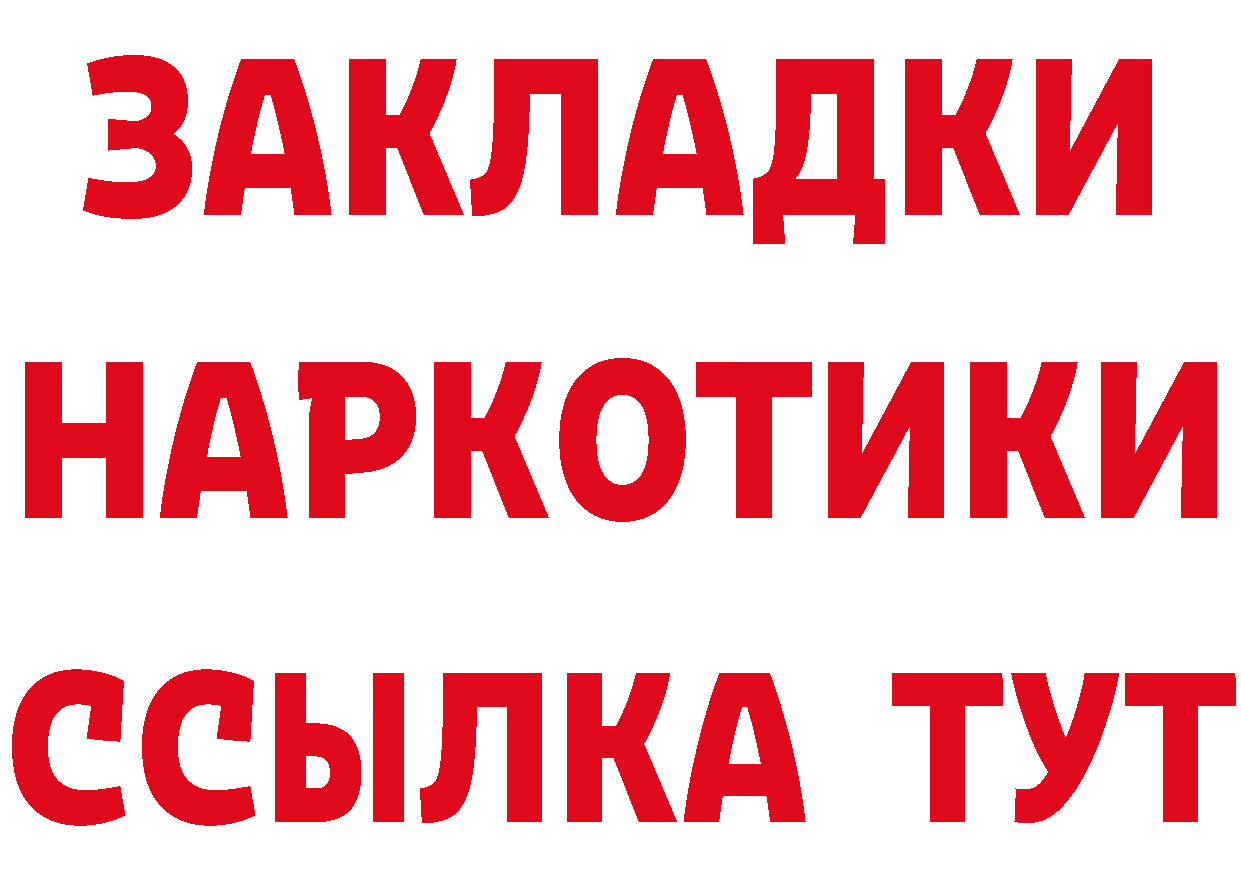 ЗАКЛАДКИ НАРКОТИКИ ССЫЛКА ТУТ